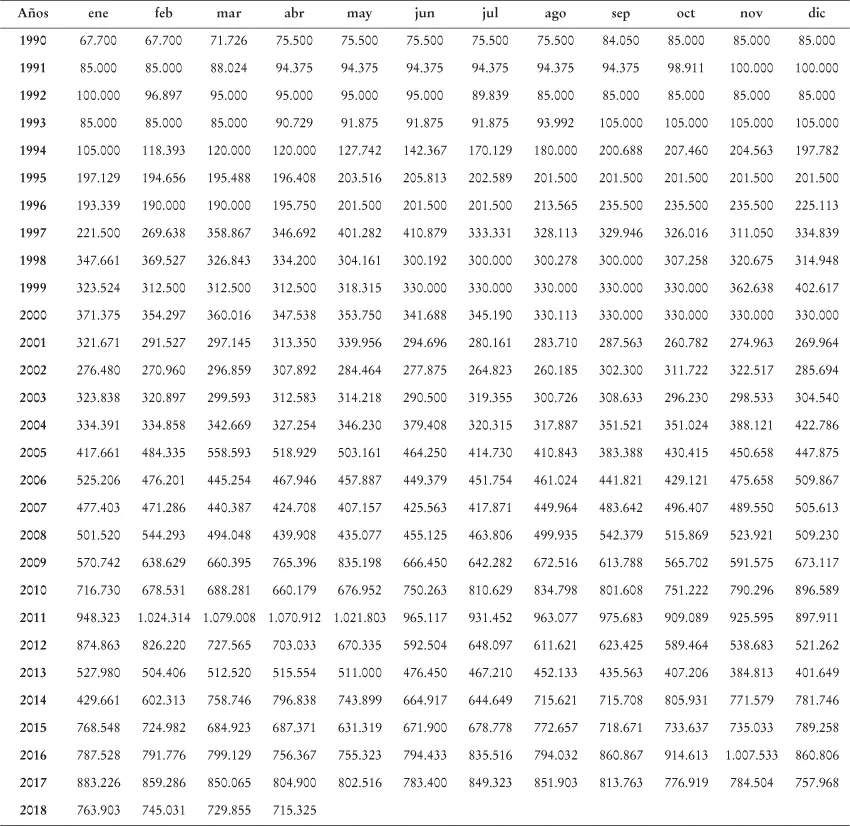 | Años | ene | feb | mar | abr | may | jun | jul | ago | sep | oct | nov | dic |
|---|---|---|---|---|---|---|---|---|---|---|---|---|
| 1990 | 67.700 | 67.700 | 71.726 | 75.500 | 75.500 | 75.500 | 75.500 | 75.500 | 84.050 | 85.000 | 85.000 | 85.000 |
| 1991 | 85.000 | 85.000 | 88.024 | 94.375 | 94.375 | 94.375 | 94.375 | 94.375 | 94.375 | 98.911 | 100.000 | 100.000 |
| 1992 | 100.000 | 96.897 | 95.000 | 95.000 | 95.000 | 95.000 | 89.839 | 85.000 | 85.000 | 85.000 | 85.000 | 85.000 |
| 1993 | 85.000 | 85.000 | 85.000 | 90.729 | 91.875 | 91.875 | 91.875 | 93.992 | 105.000 | 105.000 | 105.000 | 105.000 |
| 1994 | 105.000 | 118.393 | 120.000 | 120.000 | 127.742 | 142.367 | 170.129 | 180.000 | 200.688 | 207.460 | 204.563 | 197.782 |
| 1995 | 197.129 | 194.656 | 195.488 | 196.408 | 203.516 | 205.813 | 202.589 | 201.500 | 201.500 | 201.500 | 201.500 | 201.500 |
| 1996 | 193.339 | 190.000 | 190.000 | 195.750 | 201.500 | 201.500 | 201.500 | 213.565 | 235.500 | 235.500 | 235.500 | 225.113 |
| 1997 | 221.500 | 269.638 | 358.867 | 346.692 | 401.282 | 410.879 | 333.331 | 328.113 | 329.946 | 326.016 | 311.050 | 334.839 |
| 1998 | 347.661 | 369.527 | 326.843 | 334.200 | 304.161 | 300.192 | 300.000 | 300.278 | 300.000 | 307.258 | 320.675 | 314.948 |
| 1999 | 323.524 | 312.500 | 312.500 | 312.500 | 318.315 | 330.000 | 330.000 | 330.000 | 330.000 | 330.000 | 362.638 | 402.617 |
| 2000 | 371.375 | 354.297 | 360.016 | 347.538 | 353.750 | 341.688 | 345.190 | 330.113 | 330.000 | 330.000 | 330.000 | 330.000 |
| 2001 | 321.671 | 291.527 | 297.145 | 313.350 | 339.956 | 294.696 | 280.161 | 283.710 | 287.563 | 260.782 | 274.963 | 269.964 |
| 2002 | 276.480 | 270.960 | 296.859 | 307.892 | 284.464 | 277.875 | 264.823 | 260.185 | 302.300 | 311.722 | 322.517 | 285.694 |
| 2003 | 323.838 | 320.897 | 299.593 | 312.583 | 314.218 | 290.500 | 319.355 | 300.726 | 308.633 | 296.230 | 298.533 | 304.540 |
| 2004 | 334.391 | 334.858 | 342.669 | 327.254 | 346.230 | 379.408 | 320.315 | 317.887 | 351.521 | 351.024 | 388.121 | 422.786 |
| 2005 | 417.661 | 484.335 | 558.593 | 518.929 | 503.161 | 464.250 | 414.730 | 410.843 | 383.388 | 430.415 | 450.658 | 447.875 |
| 2006 | 525.206 | 476.201 | 445.254 | 467.946 | 457.887 | 449.379 | 451.754 | 461.024 | 441.821 | 429.121 | 475.658 | 509.867 |
| 2007 | 477.403 | 471.286 | 440.387 | 424.708 | 407.157 | 425.563 | 417.871 | 449.964 | 483.642 | 496.407 | 489.550 | 505.613 |
| 2008 | 501.520 | 544.293 | 494.048 | 439.908 | 435.077 | 455.125 | 463.806 | 499.935 | 542.379 | 515.869 | 523.921 | 509.230 |
| 2009 | 570.742 | 638.629 | 660.395 | 765.396 | 835.198 | 666.450 | 642.282 | 672.516 | 613.788 | 565.702 | 591.575 | 673.117 |
| 2010 | 716.730 | 678.531 | 688.281 | 660.179 | 676.952 | 750.263 | 810.629 | 834.798 | 801.608 | 751.222 | 790.296 | 896.589 |
| 2011 | 948.323 | 1.024.314 | 1.079.008 | 1.070.912 | 1.021.803 | 965.117 | 931.452 | 963.077 | 975.683 | 909.089 | 925.595 | 897.911 |
| 2012 | 874.863 | 826.220 | 727.565 | 703.033 | 670.335 | 592.504 | 648.097 | 611.621 | 623.425 | 589.464 | 538.683 | 521.262 |
| 2013 | 527.980 | 504.406 | 512.520 | 515.554 | 511.000 | 476.450 | 467.210 | 452.133 | 435.563 | 407.206 | 384.813 | 401.649 |
| 2014 | 429.661 | 602.313 | 758.746 | 796.838 | 743.899 | 664.917 | 644.649 | 715.621 | 715.708 | 805.931 | 771.579 | 781.746 |
| 2015 | 768.548 | 724.982 | 684.923 | 687.371 | 631.319 | 671.900 | 678.778 | 772.657 | 718.671 | 733.637 | 735.033 | 789.258 |
| 2016 | 787.528 | 791.776 | 799.129 | 756.367 | 755.323 | 794.433 | 835.516 | 794.032 | 860.867 | 914.613 | 1.007.533 | 860.806 |
| 2017 | 883.226 | 859.286 | 850.065 | 804.900 | 802.516 | 783.400 | 849.323 | 851.903 | 813.763 | 776.919 | 784.504 | 757.968 |
| 2018 | 763.903 | 745.031 | 729.855 | 715.325 | | | | | | | | |